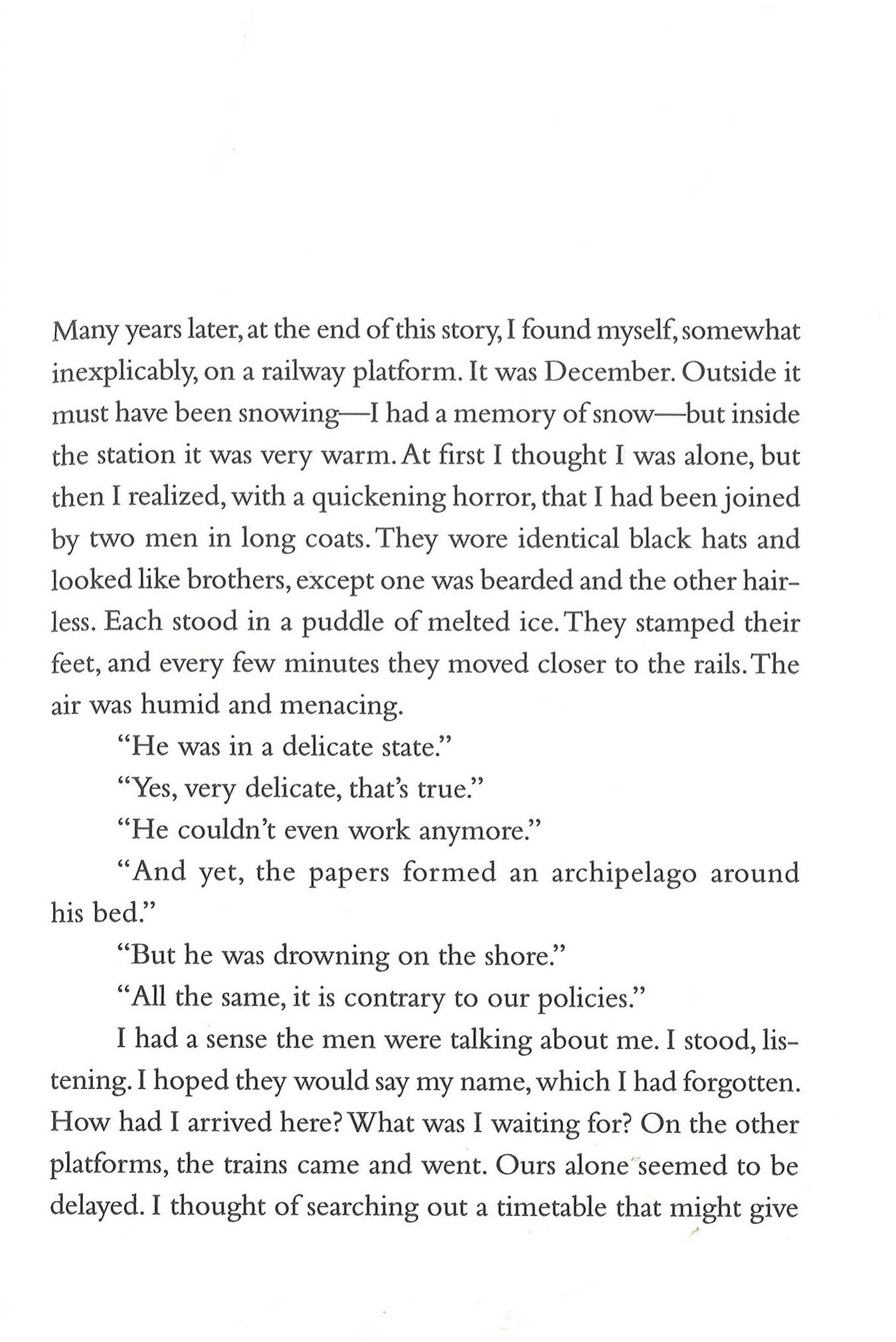 Many years later, at the end of this story, I found myself, somewhat inexplicably, on a railway platform. It was December. Outside it must have been snowing—I had a memory of snow—but inside the station it was very warm. At first I thought I was alone, but then I realized, with a quickening horror, that I had been joined by two men in long coats. They wore identical black hats and looked like brothers, except one was bearded and the other hairless. Each stood in a puddle of melted ice. They stamped their feet, and every few minutes they moved closer to the rails. The air was humid and menacing.

"He was in a delicate state."

"Yes, very delicate, that's true."

"He couldn't even work anymore."

"And yet, the papers formed an archipelago around his bed."

"But he was drowning on the shore."

"All the same, it is contrary to our policies."

I had a sense the men were talking about me. I stood, listening. I hoped they would say my name, which I had forgotten. How had I arrived here? What was I waiting for? On the other platforms, the trains came and went. Ours alone seemed to be delayed. I thought of searching out a timetable that might give